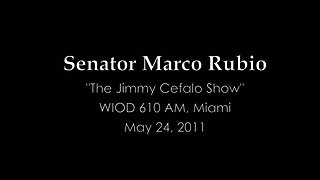 Senator Marco Rubio

"The Jimmy Cefalo Show"

WIOD 610 AM, Miami

May 24, 2011